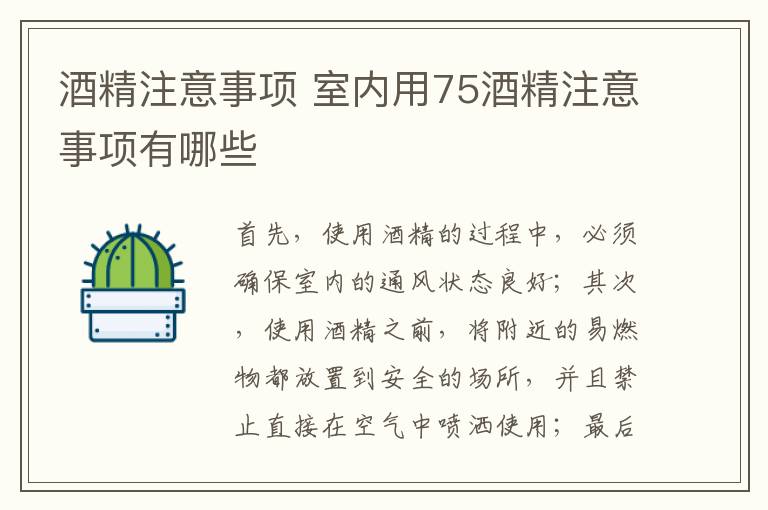 酒精注意事项 室内用75酒精注意事项有哪些

首先，使用酒精的过程中，必须确保室内的通风状态良好；其次，使用酒精之前，将附近的易燃物都放置到安全的场所，并且禁止直接在空气中喷洒使用；最后